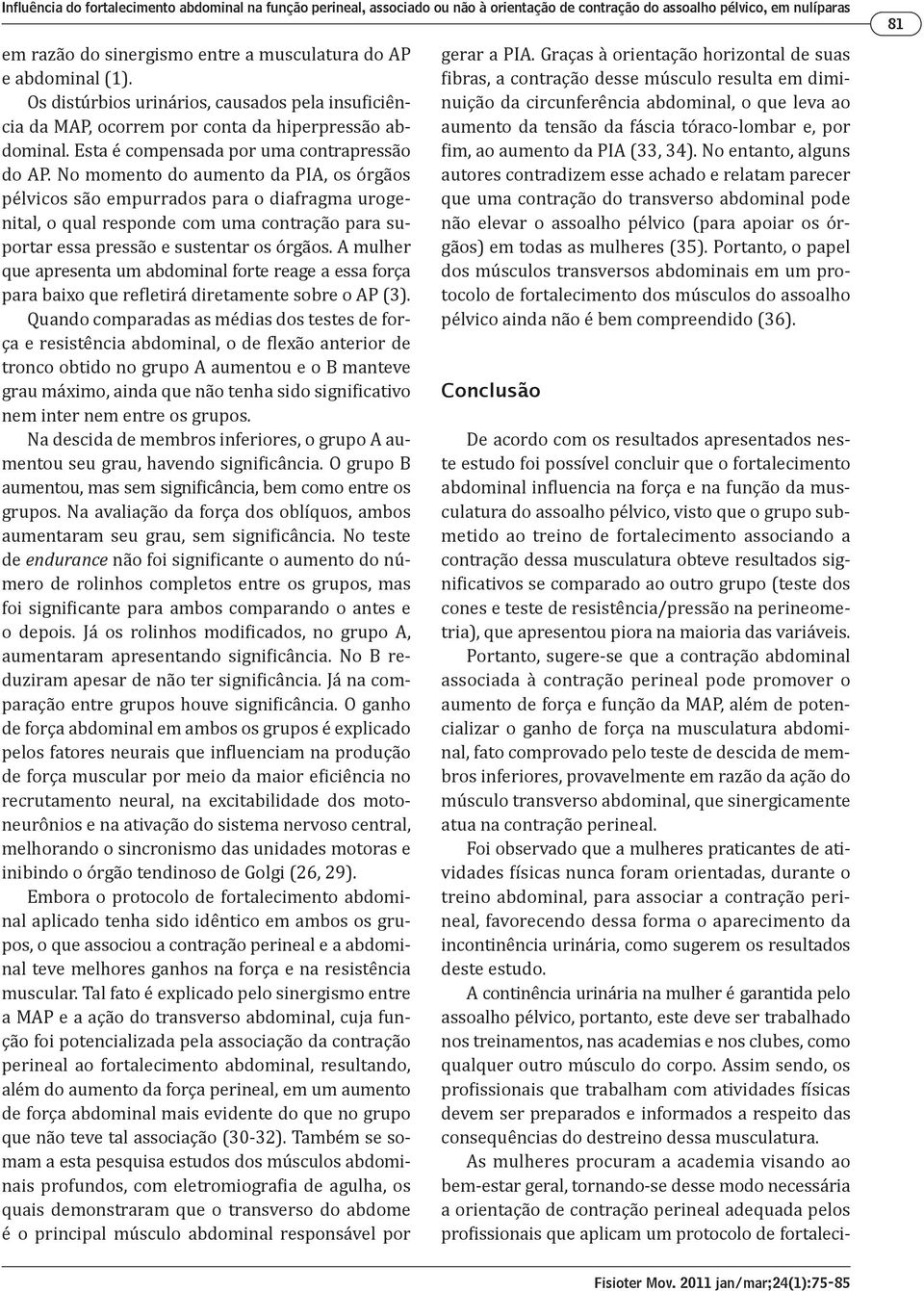 Influência do fortalecimento abdominal na função perineal, associado ou não à orientação de contração do assoalho pélvico, em nulíparas

81

em razão do sinergismo entre a musculatura do AP e abdominal (1).

Os distúrbios urinários, causados pela insuficiência da MAP, ocorrem por conta da hiperpressão abdominal. Esta é compensada por uma contrapressão do AP. No momento do aumento da PIA, os órgãos pélvicos são empurrados para o diafragma urogenital, o qual responde com uma contração para suportar essa pressão e sustentar os órgãos. A mulher que apresenta um abdominal forte reage a essa força para baixo que refletirá diretamente sobre o AP (3).

Quando comparadas as médias dos testes de força e resistência abdominal, o de flexão anterior de tronco obtido no grupo A aumentou e o B manteve grau máximo, ainda que não tenha sido significativo nem inter nem entre os grupos.

Na descida de membros inferiores, o grupo A aumentou seu grau, havendo significância. O grupo B aumentou, mas sem significância, bem como entre os grupos. Na avaliação da força dos oblíquos, ambos aumentaram seu grau, sem significância. No teste de endurance não foi significante o aumento do número de rolinhos completos entre os grupos, mas foi significante para ambos comparando o antes e o depois. Já os rolinhos modificados, no grupo A, aumentaram apresentando significância. No B reduziram apesar de não ter significância. Já na comparação entre grupos houve significância. O ganho de força abdominal em ambos os grupos é explicado pelos fatores neurais que influenciam na produção de força muscular por meio da maior eficiência no recrutamento neural, na excitabilidade dos motoneurônios e na ativação do sistema nervoso central, melhorando o sincronismo das unidades motoras e inibindo o órgão tendinoso de Golgi (26, 29).

Embora o protocolo de fortalecimento abdominal aplicado tenha sido idêntico em ambos os grupos, o que associou a contração perineal e a abdominal teve melhores ganhos na força e na resistência muscular. Tal fato é explicado pelo sinergismo entre a MAP e a ação do transverso abdominal, cuja função foi potencializada pela associação da contração perineal ao fortalecimento abdominal, resultando, além do aumento da força perineal, em um aumento de força abdominal mais evidente do que no grupo que não teve tal associação (30-32). Também se somam a esta pesquisa estudos dos músculos abdominais profundos, com eletromiografia de agulha, os quais demonstraram que o transverso do abdome é o principal músculo abdominal responsável por gerar a PIA. Graças à orientação horizontal de suas fibras, a contração desse músculo resulta em diminuição da circunferência abdominal, o que leva ao aumento da tensão da fáscia tóraco-lombar e, por fim, ao aumento da PIA (33, 34). No entanto, alguns autores contradizem esse achado e relatam parecer que uma contração do transverso abdominal pode não elevar o assoalho pélvico (para apoiar os órgãos) em todas as mulheres (35). Portanto, o papel dos músculos transversos abdominais em um protocolo de fortalecimento dos músculos do assoalho pélvico ainda não é bem compreendido (36).

Conclusão

De acordo com os resultados apresentados neste estudo foi possível concluir que o fortalecimento abdominal influencia na força e na função da musculatura do assoalho pélvico, visto que o grupo submetido ao treino de fortalecimento associando a contração dessa musculatura obteve resultados significativos se comparado ao outro grupo (teste dos cones e teste de resistência/pressão na perineometria), que apresentou piora na maioria das variáveis.

Portanto, sugere-se que a contração abdominal associada à contração perineal pode promover o aumento de força e função da MAP, além de potencializar o ganho de força na musculatura abdominal, fato comprovado pelo teste de descida de membros inferiores, provavelmente em razão da ação do músculo transverso abdominal, que sinergicamente atua na contração perineal.

Foi observado que a mulheres praticantes de atividades físicas nunca foram orientadas, durante o treino abdominal, para associar a contração perineal, favorecendo dessa forma o aparecimento da incontinência urinária, como sugerem os resultados deste estudo.

A continência urinária na mulher é garantida pelo assoalho pélvico, portanto, este deve ser trabalhado nos treinamentos, nas academias e nos clubes, como qualquer outro músculo do corpo. Assim sendo, os profissionais que trabalham com atividades físicas devem ser preparados e informados a respeito das consequências do destreino dessa musculatura.

As mulheres procuram a academia visando ao bem-estar geral, tornando-se desse modo necessária a orientação de contração perineal adequada pelos profissionais que aplicam um protocolo de fortaleci-

Fisioter Mov. 2011 jan/mar;24(1):75-85